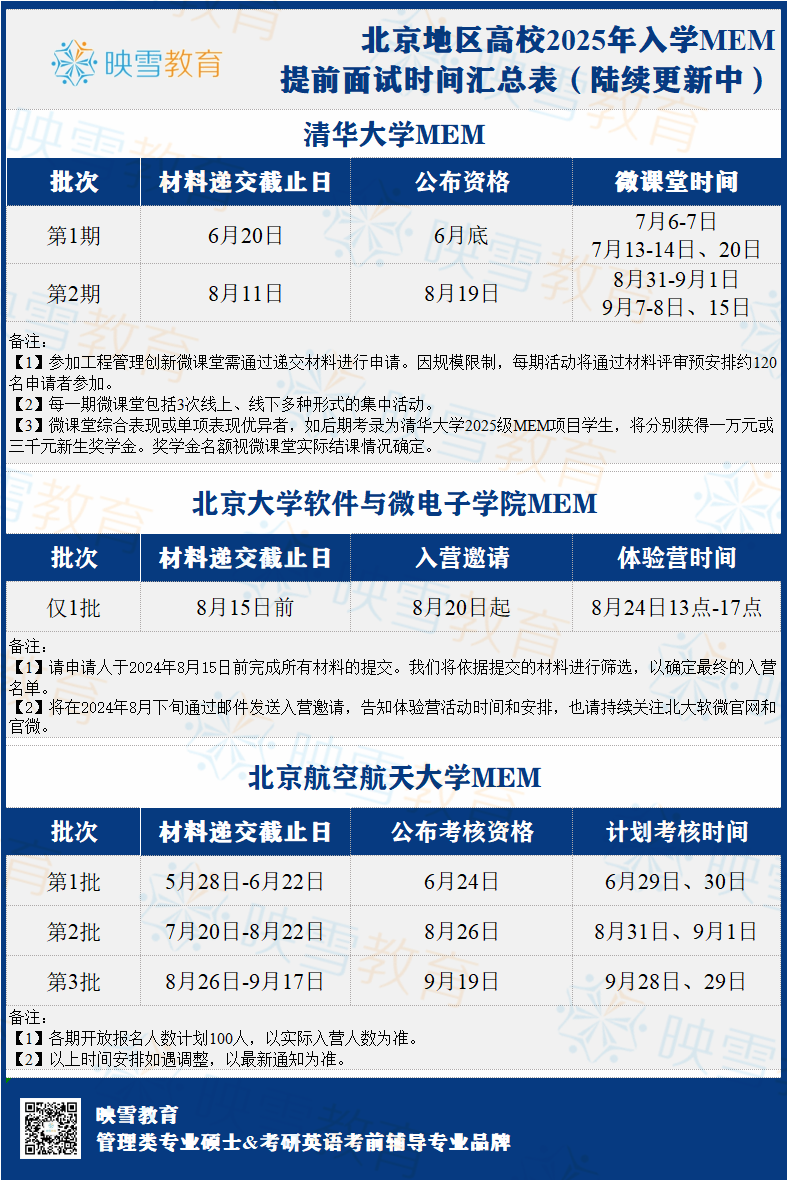 映雪教育

北京地区高校2025年入学MEM
提前面试时间汇总表（陆续更新中）

清华大学MEM

| 批次 | 材料递交截止日 | 公布资格 | 微课堂时间 |
|---|---|---|---|
| 第1期 | 6月20日 | 6月底 | 7月6-7日 7月13-14日、20日 |
| 第2期 | 8月11日 | 8月19日 | 8月31-9月1日 9月7-8日、15日 |

备注：
【1】参加工程管理创新微课堂需通过递交材料进行申请。因规模限制，每期活动将通过材料评审预安排约120名申请者参加。
【2】每一期微课堂包括3次线上、线下多种形式的集中活动。
【3】微课堂综合表现或单项表现优异者，如后期考录为清华大学2025级MEM项目学生，将分别获得一万元或三千元新生奖学金。奖学金名额视微课堂实际结课情况确定。

北京大学软件与微电子学院MEM

| 批次 | 材料递交截止日 | 入营邀请 | 体验营时间 |
|---|---|---|---|
| 仅1批 | 8月15日前 | 8月20日起 | 8月24日13点-17点 |

备注：
【1】请申请人于2024年8月15日前完成所有材料的提交。我们将依据提交的材料进行筛选，以确定最终的入营名单。
【2】将在2024年8月下旬通过邮件发送入营邀请，告知体验营活动时间和安排，也请持续关注北大软微官网和官微。

北京航空航天大学MEM

| 批次 | 材料递交截止日 | 公布考核资格 | 计划考核时间 |
|---|---|---|---|
| 第1批 | 5月28日-6月22日 | 6月24日 | 6月29日、30日 |
| 第2批 | 7月20日-8月22日 | 8月26日 | 8月31日、9月1日 |
| 第3批 | 8月26日-9月17日 | 9月19日 | 9月28日、29日 |

备注：
【1】各期开放报名人数计划100人，以实际入营人数为准。
【2】以上时间安排如遇调整，以最新通知为准。

映雪教育
管理类专业硕士&考研英语考前辅导专业品牌